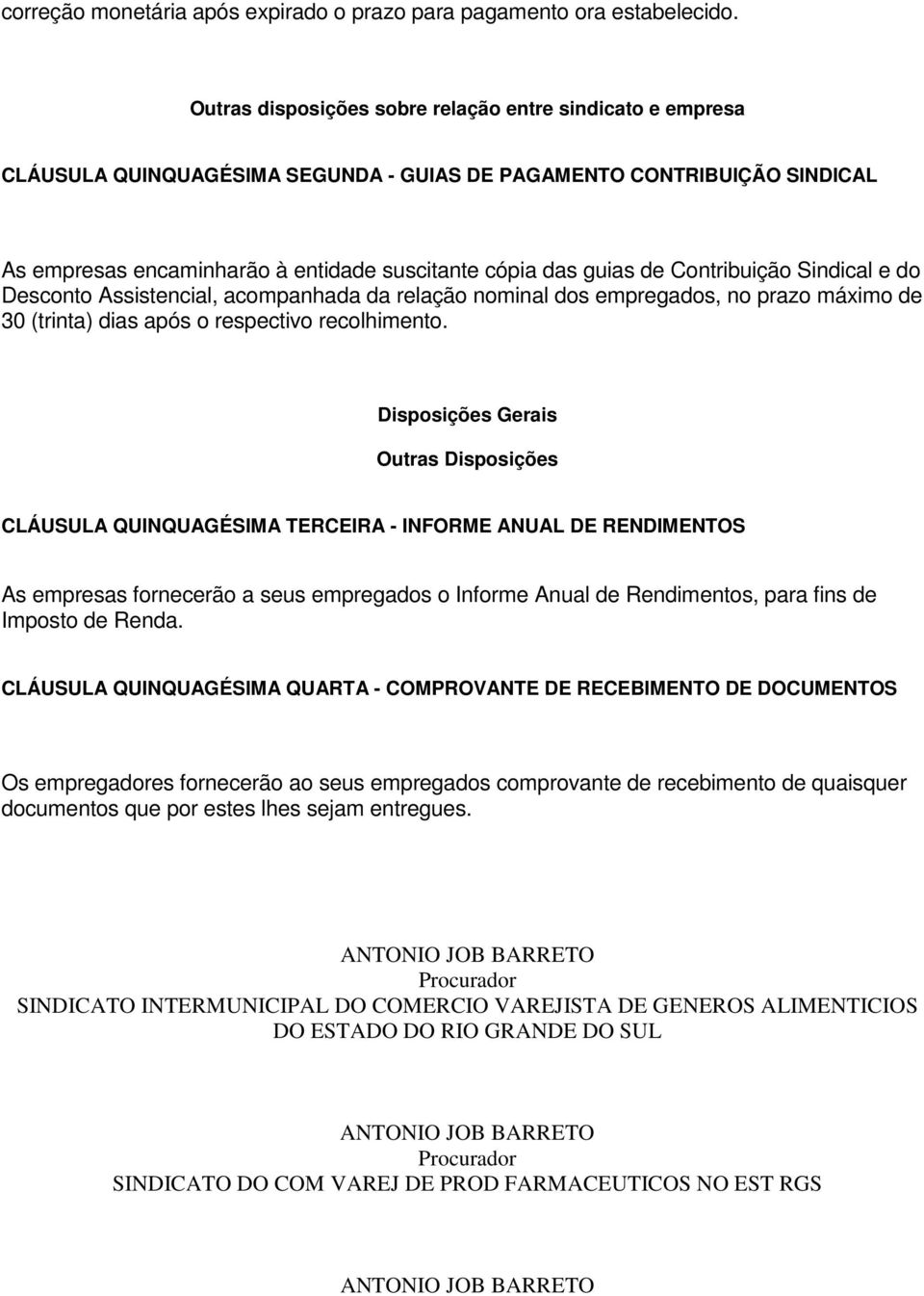 correção monetária após expirado o prazo para pagamento ora estabelecido.

Outras disposições sobre relação entre sindicato e empresa

CLÁUSULA QUINQUAGÉSIMA SEGUNDA - GUIAS DE PAGAMENTO CONTRIBUIÇÃO SINDICAL

As empresas encaminharão à entidade suscitante cópia das guias de Contribuição Sindical e do Desconto Assistencial, acompanhada da relação nominal dos empregados, no prazo máximo de 30 (trinta) dias após o respectivo recolhimento.

Disposições Gerais

Outras Disposições

CLÁUSULA QUINQUAGÉSIMA TERCEIRA - INFORME ANUAL DE RENDIMENTOS

As empresas fornecerão a seus empregados o Informe Anual de Rendimentos, para fins de Imposto de Renda.

CLÁUSULA QUINQUAGÉSIMA QUARTA - COMPROVANTE DE RECEBIMENTO DE DOCUMENTOS

Os empregadores fornecerão ao seus empregados comprovante de recebimento de quaisquer documentos que por estes lhes sejam entregues.

ANTONIO JOB BARRETO
Procurador
SINDICATO INTERMUNICIPAL DO COMERCIO VAREJISTA DE GENEROS ALIMENTICIOS DO ESTADO DO RIO GRANDE DO SUL

ANTONIO JOB BARRETO
Procurador
SINDICATO DO COM VAREJ DE PROD FARMACEUTICOS NO EST RGS

ANTONIO JOB BARRETO